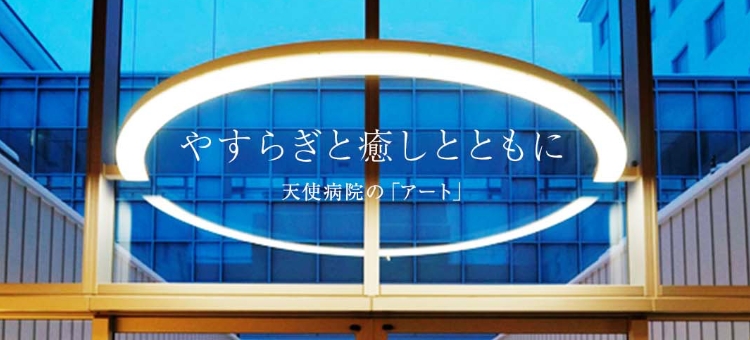 やすらぎと癒しとともに

天使病院の「アート」